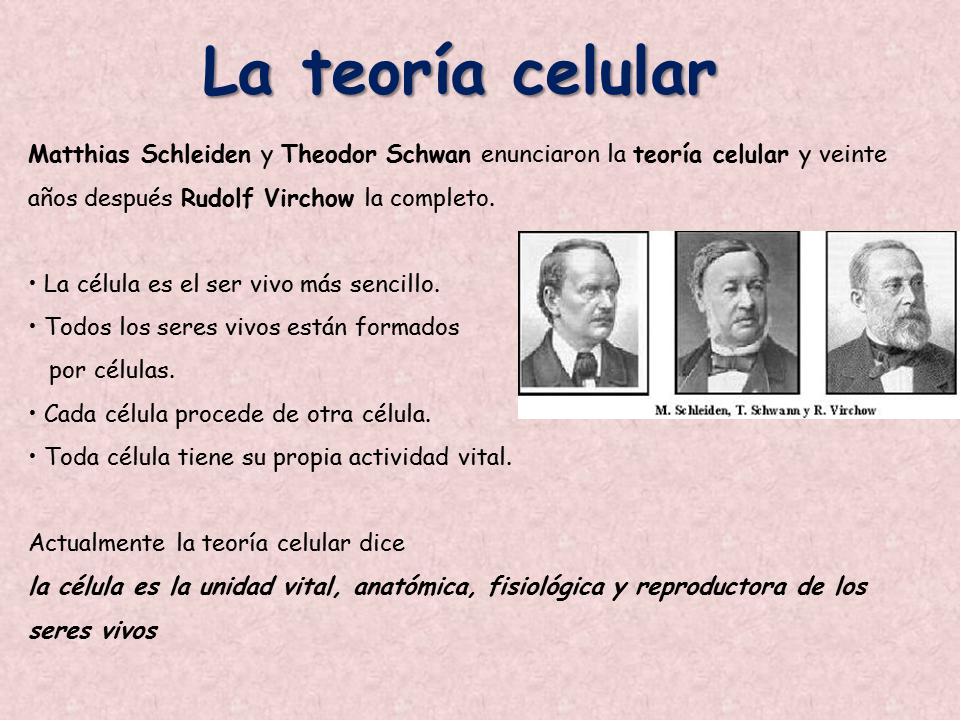 La teoría celular

Matthias Schleiden y Theodor Schwan enunciaron la teoría celular y veinte años después Rudolf Virchow la completo.

• La célula es el ser vivo más sencillo.
• Todos los seres vivos están formados por células.
• Cada célula procede de otra célula.
• Toda célula tiene su propia actividad vital.

M. Schleiden, T. Schwann y R. Virchow

Actualmente la teoría celular dice
la célula es la unidad vital, anatómica, fisiológica y reproductora de los seres vivos